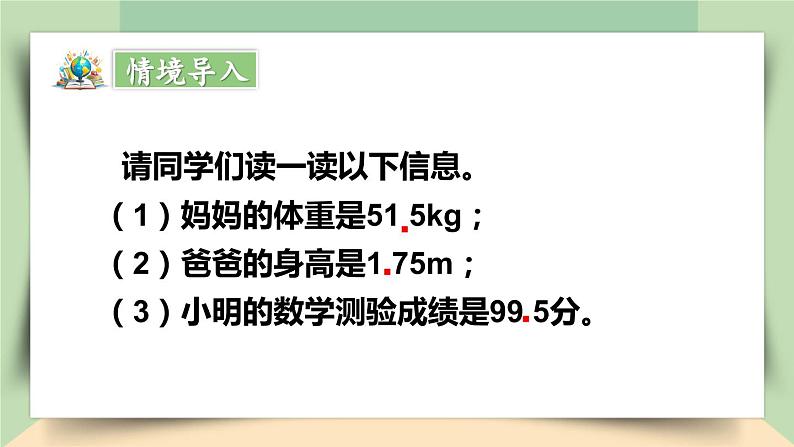 情境导入

请同学们读一读以下信息。

（1）妈妈的体重是51.5kg；

（2）爸爸的身高是1.75m；

（3）小明的数学测验成绩是99.5分。